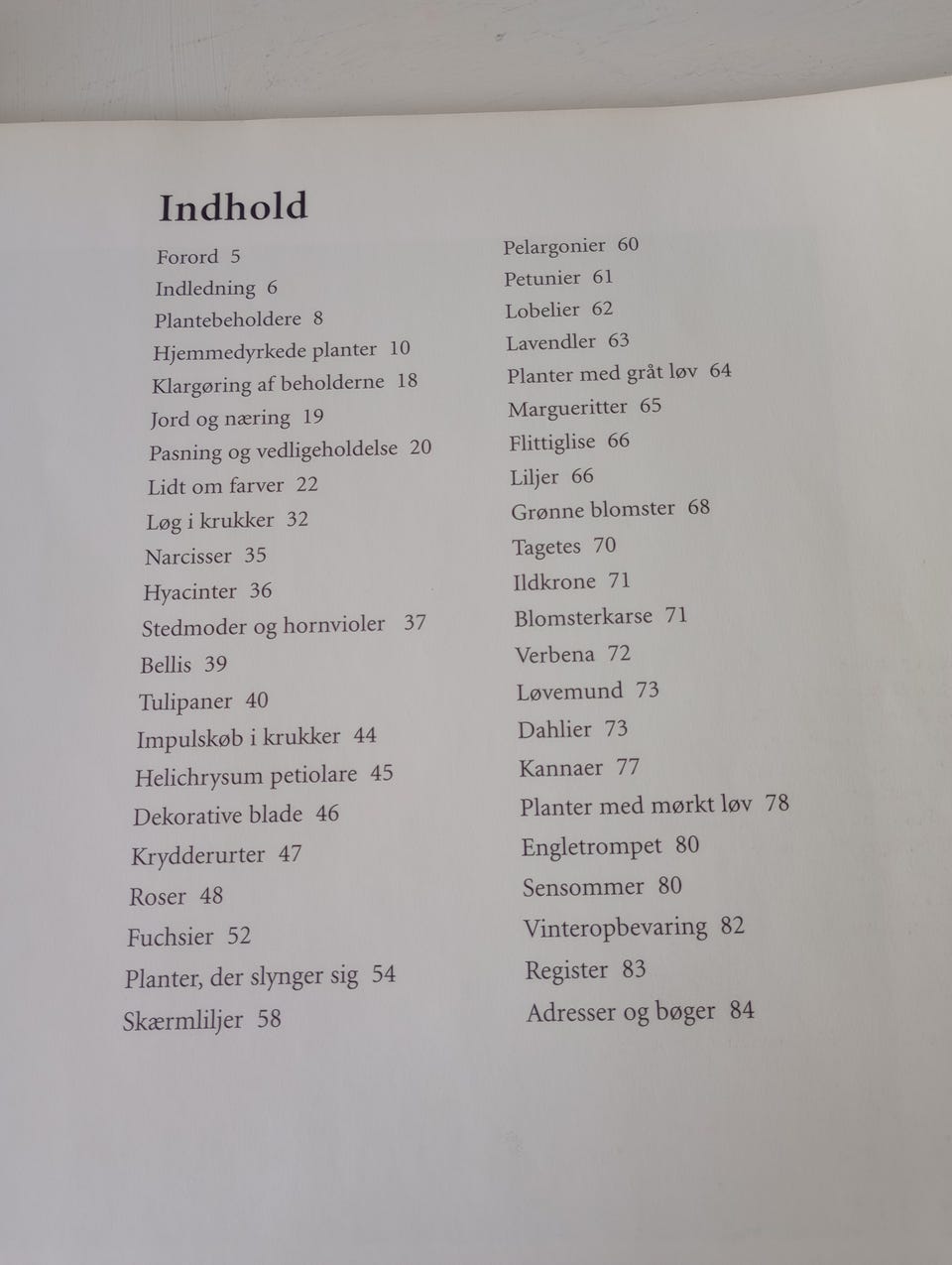 Indhold

Forord 5
Indledning 6
Plantebeholdere 8
Hjemmedyrkede planter 10
Klargøring af beholderne 18
Jord og næring 19
Pasning og vedligeholdelse 20
Lidt om farver 22
Løg i krukker 32
Narcisser 35
Hyacinter 36
Stedmoder og hornvioler 37
Bellis 39
Tulipaner 40
Impulskøb i krukker 44
Helichrysum petiolare 45
Dekorative blade 46
Krydderurter 47
Roser 48
Fuchsier 52
Planter, der slynger sig 54
Skærmliljer 58

Pelargonier 60
Petunier 61
Lobelier 62
Lavendler 63
Planter med gråt løv 64
Margueritter 65
Flittiglise 66
Liljer 66
Grønne blomster 68
Tagetes 70
Ildkrone 71
Blomsterkarse 71
Verbena 72
Løvemund 73
Dahlier 73
Kannaer 77
Planter med mørkt løv 78
Engletrompet 80
Sensommer 80
Vinteropbevaring 82
Register 83
Adresser og bøger 84